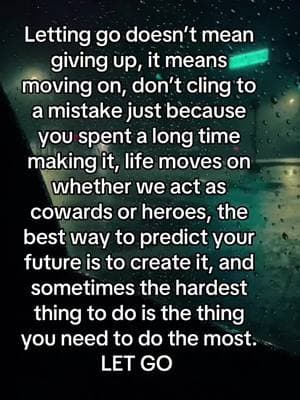 Letting go doesn't mean giving up, it means moving on, don't cling to a mistake just because you spent a long time making it, life moves on whether we act as cowards or heroes, the best way to predict your future is to create it, and sometimes the hardest thing to do is the thing you need to do the most.
LET GO